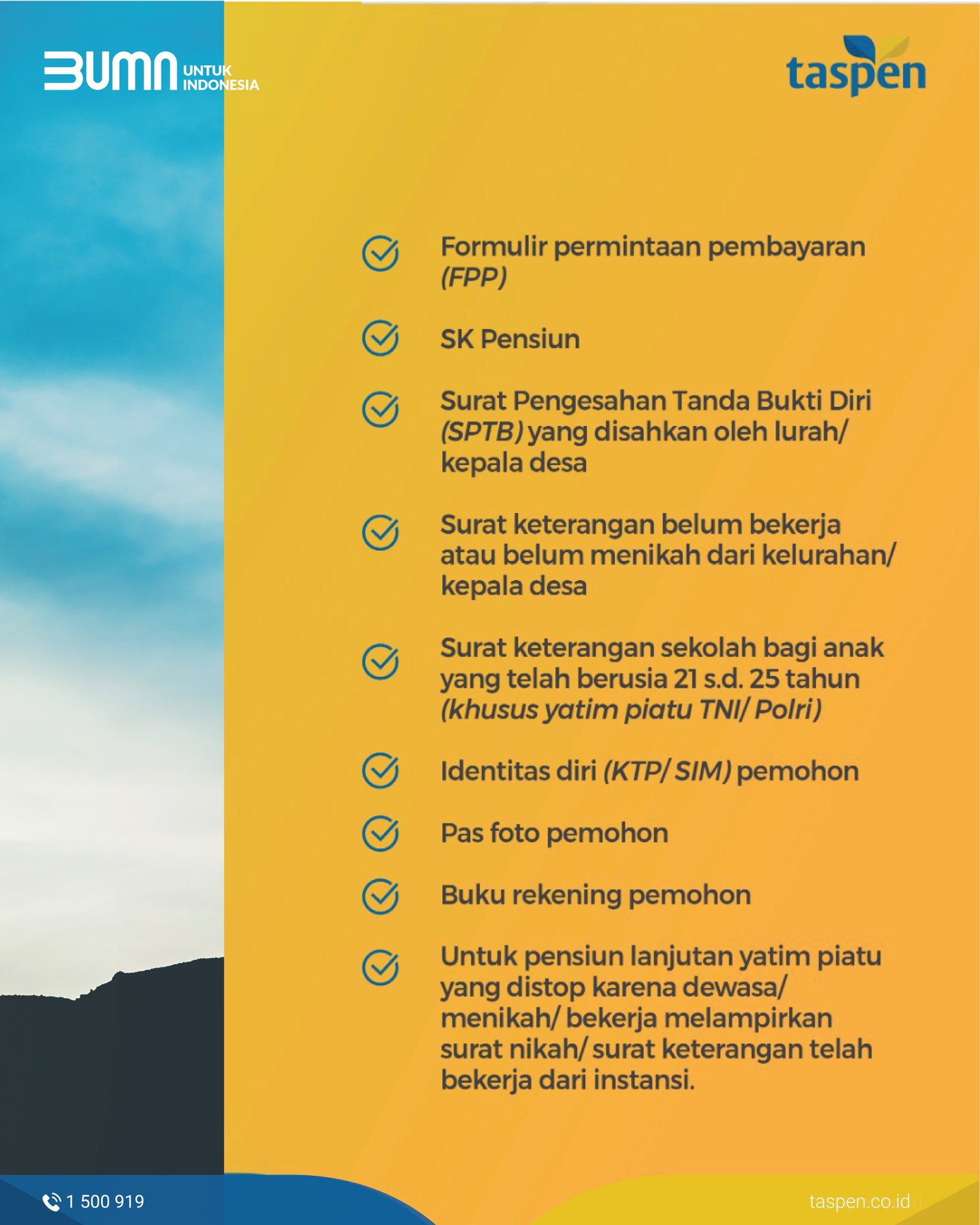 BUMN UNTUK INDONESIA

taspen

Formulir permintaan pembayaran (FPP)

SK Pensiun

Surat Pengesahan Tanda Bukti Diri (SPTB) yang disahkan oleh lurah/ kepala desa

Surat keterangan belum bekerja atau belum menikah dari kelurahan/ kepala desa

Surat keterangan sekolah bagi anak yang telah berusia 21 s.d. 25 tahun (khusus yatim piatu TNI/ Polri)

Identitas diri (KTP/ SIM) pemohon

Pas foto pemohon

Buku rekening pemohon

Untuk pensiun lanjutan yatim piatu yang distop karena dewasa/ menikah/ bekerja melampirkan surat nikah/ surat keterangan telah bekerja dari instansi.

1 500 919

taspen.co.id